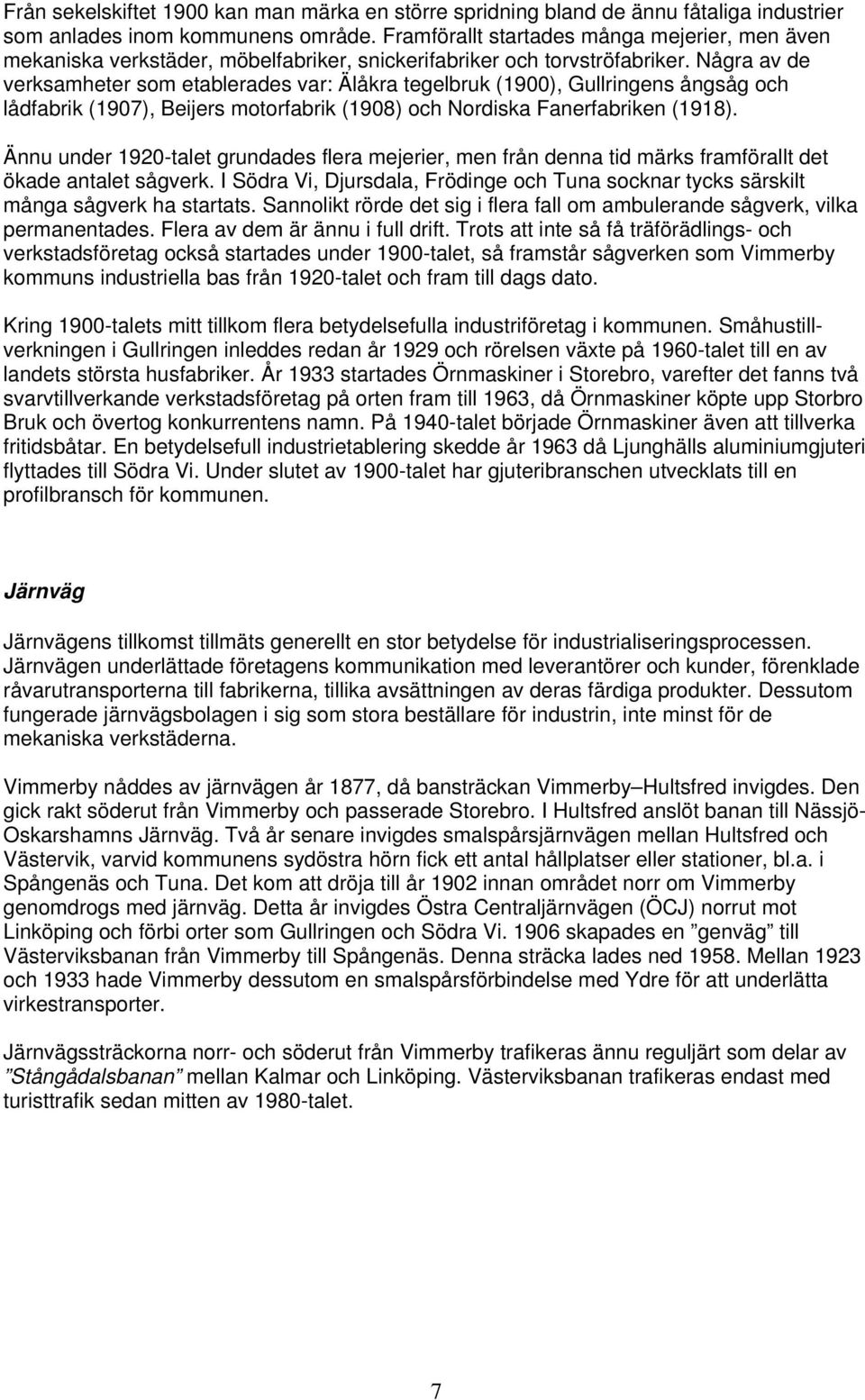 Från sekelskiftet 1900 kan man märka en större spridning bland de ännu fåtaliga industrier som anlades inom kommunens område. Framförallt startades många mejerier, men även mekaniska verkstäder, möbelfabriker, snickerifabriker och torvströfabriker. Några av de verksamheter som etablerades var: Älåkra tegelbruk (1900), Gullringens ångsåg och lådfabrik (1907), Beijers motorfabrik (1908) och Nordiska Fanerfabriken (1918).

Ännu under 1920-talet grundades flera mejerier, men från denna tid märks framförallt det ökade antalet sågverk. I Södra Vi, Djursdala, Frödinge och Tuna socknar tycks särskilt många sågverk ha startats. Sannolikt rörde det sig i flera fall om ambulerande sågverk, vilka permanentades. Flera av dem är ännu i full drift. Trots att inte så få träförädlings- och verkstadsföretag också startades under 1900-talet, så framstår sågverken som Vimmerby kommuns industriella bas från 1920-talet och fram till dags dato.

Kring 1900-talets mitt tillkom flera betydelsefulla industriföretag i kommunen. Småhustillverkningen i Gullringen inleddes redan år 1929 och rörelsen växte på 1960-talet till en av landets största husfabriker. År 1933 startades Örnmaskiner i Storebro, varefter det fanns två svarvtillverkande verkstadsföretag på orten fram till 1963, då Örnmaskiner köpte upp Storbro Bruk och övertog konkurrentens namn. På 1940-talet började Örnmaskiner även att tillverka fritidsbåtar. En betydelsefull industrietablering skedde år 1963 då Ljunghälls aluminiumgjuteri flyttades till Södra Vi. Under slutet av 1900-talet har gjuteribranschen utvecklats till en profilbransch för kommunen.

Järnväg

Järnvägens tillkomst tillmäts generellt en stor betydelse för industrialiseringsprocessen. Järnvägen underlättade företagens kommunikation med leverantörer och kunder, förenklade råvarutransporterna till fabrikerna, tillika avsättningen av deras färdiga produkter. Dessutom fungerade järnvägsbolagen i sig som stora beställare för industrin, inte minst för de mekaniska verkstäderna.

Vimmerby nåddes av järnvägen år 1877, då bansträckan Vimmerby–Hultsfred invigdes. Den gick rakt söderut från Vimmerby och passerade Storebro. I Hultsfred anslöt banan till Nässjö-Oskarshamns Järnväg. Två år senare invigdes smalspårsjärnvägen mellan Hultsfred och Västervik, varvid kommunens sydöstra hörn fick ett antal hållplatser eller stationer, bl.a. i Spångenäs och Tuna. Det kom att dröja till år 1902 innan området norr om Vimmerby genomdrogs med järnväg. Detta år invigdes Östra Centraljärnvägen (ÖCJ) norrut mot Linköping och förbi orter som Gullringen och Södra Vi. 1906 skapades en ”genväg” till Västerviksbanan från Vimmerby till Spångenäs. Denna sträcka lades ned 1958. Mellan 1923 och 1933 hade Vimmerby dessutom en smalspårsförbindelse med Ydre för att underlätta virkestransporter.

Järnvägssträckorna norr- och söderut från Vimmerby trafikeras ännu reguljärt som delar av ”Stångådalsbanan” mellan Kalmar och Linköping. Västerviksbanan trafikeras endast med turisttrafik sedan mitten av 1980-talet.

7